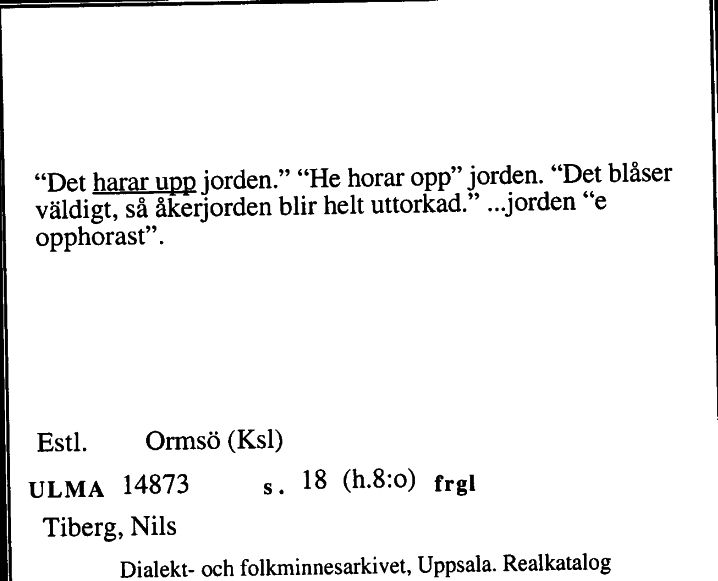 “Det harar upp jorden.” “He horar opp” jorden. “Det blåser väldigt, så åkerjorden blir helt uttorkad.” ...jorden “e opphorast”.

Estl. Ormsö (Ksl)

ULMA 14873 s. 18 (h.8:o) frgl

Tiberg, Nils

Dialekt- och folkminnesarkivet, Uppsala. Realkatalog